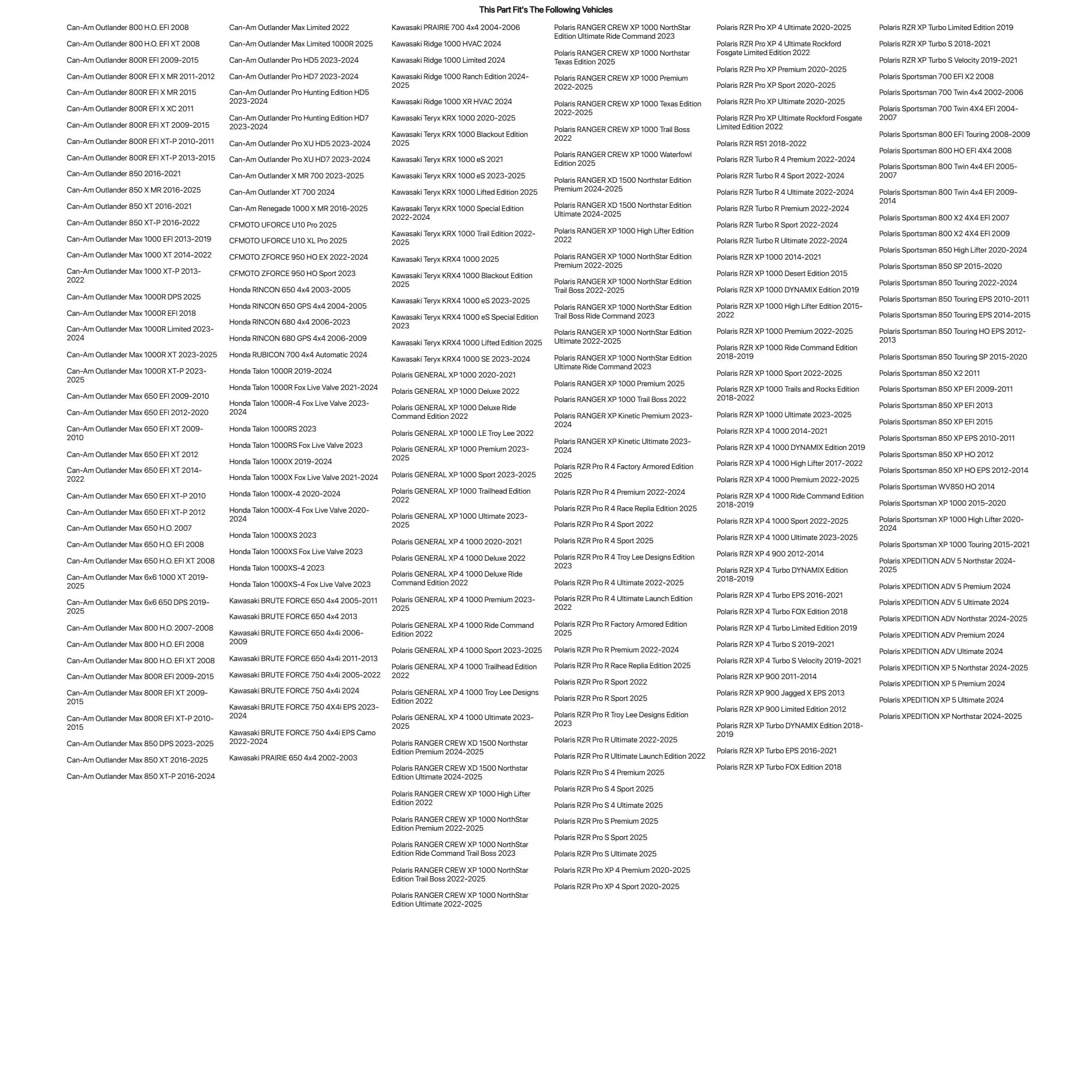 This Part Fit's The Following Vehicles

Can-Am Outlander 800 H.O. EFI 2008
Can-Am Outlander 800 H.O. EFI XT 2008
Can-Am Outlander 800R EFI 2009-2015
Can-Am Outlander 800R EFI X MR 2011-2012
Can-Am Outlander 800R EFI X MR 2015
Can-Am Outlander 800R EFI X XC 2011
Can-Am Outlander 800R EFI XT 2009-2015
Can-Am Outlander 800R EFI XT-P 2010-2011
Can-Am Outlander 800R EFI XT-P 2013-2015
Can-Am Outlander 850 2016-2021
Can-Am Outlander 850 X MR 2016-2025
Can-Am Outlander 850 XT 2016-2021
Can-Am Outlander 850 XT-P 2016-2022
Can-Am Outlander Max 1000 EFI 2013-2019
Can-Am Outlander Max 1000 XT 2014-2022
Can-Am Outlander Max 1000 XT-P 2013-2022
Can-Am Outlander Max 1000R DPS 2025
Can-Am Outlander Max 1000R EFI 2018
Can-Am Outlander Max 1000R Limited 2023-2024
Can-Am Outlander Max 1000R XT 2023-2025
Can-Am Outlander Max 1000R XT-P 2023-2025
Can-Am Outlander Max 650 EFI 2009-2010
Can-Am Outlander Max 650 EFI 2012-2020
Can-Am Outlander Max 650 EFI XT 2009-2010
Can-Am Outlander Max 650 EFI XT 2012
Can-Am Outlander Max 650 EFI XT 2014-2022
Can-Am Outlander Max 650 EFI XT-P 2010
Can-Am Outlander Max 650 EFI XT-P 2012
Can-Am Outlander Max 650 H.O. 2007
Can-Am Outlander Max 650 H.O. EFI 2008
Can-Am Outlander Max 650 H.O. EFI XT 2008
Can-Am Outlander Max 6x6 1000 XT 2019-2025
Can-Am Outlander Max 6x6 650 DPS 2019-2025
Can-Am Outlander Max 800 H.O. 2007-2008
Can-Am Outlander Max 800 H.O. EFI 2008
Can-Am Outlander Max 800 H.O. EFI XT 2008
Can-Am Outlander Max 800R EFI 2009-2015
Can-Am Outlander Max 800R EFI XT 2009-2015
Can-Am Outlander Max 800R EFI XT-P 2010-2015
Can-Am Outlander Max 850 DPS 2023-2025
Can-Am Outlander Max 850 XT 2016-2025
Can-Am Outlander Max 850 XT-P 2016-2024

Can-Am Outlander Max Limited 2022
Can-Am Outlander Max Limited 1000R 2025
Can-Am Outlander Pro HD5 2023-2024
Can-Am Outlander Pro HD7 2023-2024
Can-Am Outlander Pro Hunting Edition HD5 2023-2024
Can-Am Outlander Pro Hunting Edition HD7 2023-2024
Can-Am Outlander Pro XU HD5 2023-2024
Can-Am Outlander Pro XU HD7 2023-2024
Can-Am Outlander X MR 700 2023-2025
Can-Am Outlander XT 700 2024
Can-Am Renegade 1000 X MR 2016-2025
CFMOTO UFORCE U10 Pro 2025
CFMOTO UFORCE U10 XL Pro 2025
CFMOTO ZFORCE 950 HO EX 2022-2024
CFMOTO ZFORCE 950 HO Sport 2023
Honda RINCON 650 4x4 2003-2005
Honda RINCON 650 GPS 4x4 2004-2005
Honda RINCON 680 4x4 2006-2023
Honda RINCON 680 GPS 4x4 2006-2009
Honda RUBICON 700 4x4 Automatic 2024
Honda Talon 1000R 2019-2024
Honda Talon 1000R Fox Live Valve 2021-2024
Honda Talon 1000R-4 Fox Live Valve 2023-2024
Honda Talon 1000RS 2023
Honda Talon 1000RS Fox Live Valve 2023
Honda Talon 1000X 2019-2024
Honda Talon 1000X Fox Live Valve 2021-2024
Honda Talon 1000X-4 2020-2024
Honda Talon 1000X-4 Fox Live Valve 2020-2024
Honda Talon 1000XS 2023
Honda Talon 1000XS Fox Live Valve 2023
Honda Talon 1000XS-4 2023
Honda Talon 1000XS-4 Fox Live Valve 2023
Kawasaki BRUTE FORCE 650 4x4 2005-2011
Kawasaki BRUTE FORCE 650 4x4 2013
Kawasaki BRUTE FORCE 650 4x4i 2006-2009
Kawasaki BRUTE FORCE 650 4x4i 2011-2013
Kawasaki BRUTE FORCE 750 4x4i 2005-2022
Kawasaki BRUTE FORCE 750 4x4i 2024
Kawasaki BRUTE FORCE 750 4X4i EPS 2023-2024
Kawasaki BRUTE FORCE 750 4x4i EPS Camo 2022-2024
Kawasaki PRAIRIE 650 4x4 2002-2003

Kawasaki PRAIRIE 700 4x4 2004-2006
Kawasaki Ridge 1000 HVAC 2024
Kawasaki Ridge 1000 Limited 2024
Kawasaki Ridge 1000 Ranch Edition 2024-2025
Kawasaki Ridge 1000 XR HVAC 2024
Kawasaki Teryx KRX 1000 2020-2025
Kawasaki Teryx KRX 1000 Blackout Edition 2025
Kawasaki Teryx KRX 1000 eS 2021
Kawasaki Teryx KRX 1000 eS 2023-2025
Kawasaki Teryx KRX 1000 Lifted Edition 2025
Kawasaki Teryx KRX 1000 Special Edition 2022-2024
Kawasaki Teryx KRX 1000 Trail Edition 2022-2025
Kawasaki Teryx KRX4 1000 2025
Kawasaki Teryx KRX4 1000 Blackout Edition 2025
Kawasaki Teryx KRX4 1000 eS 2023-2025
Kawasaki Teryx KRX4 1000 eS Special Edition 2023
Kawasaki Teryx KRX4 1000 Lifted Edition 2025
Kawasaki Teryx KRX4 1000 SE 2023-2024
Polaris GENERAL XP 1000 2020-2021
Polaris GENERAL XP 1000 Deluxe 2022
Polaris GENERAL XP 1000 Deluxe Ride Command Edition 2022
Polaris GENERAL XP 1000 LE Troy Lee 2022
Polaris GENERAL XP 1000 Premium 2023-2025
Polaris GENERAL XP 1000 Sport 2023-2025
Polaris GENERAL XP 1000 Trailhead Edition 2022
Polaris GENERAL XP 1000 Ultimate 2023-2025
Polaris GENERAL XP 4 1000 2020-2021
Polaris GENERAL XP 4 1000 Deluxe 2022
Polaris GENERAL XP 4 1000 Deluxe Ride Command Edition 2022
Polaris GENERAL XP 4 1000 Premium 2023-2025
Polaris GENERAL XP 4 1000 Ride Command Edition 2022
Polaris GENERAL XP 4 1000 Sport 2023-2025
Polaris GENERAL XP 4 1000 Trailhead Edition 2022
Polaris GENERAL XP 4 1000 Troy Lee Designs Edition 2022
Polaris GENERAL XP 4 1000 Ultimate 2023-2025
Polaris RANGER CREW XD 1500 Northstar Edition Premium 2024-2025
Polaris RANGER CREW XD 1500 Northstar Edition Ultimate 2024-2025
Polaris RANGER CREW XP 1000 High Lifter Edition 2022
Polaris RANGER CREW XP 1000 NorthStar Edition Premium 2022-2025
Polaris RANGER CREW XP 1000 NorthStar Edition Ride Command Trail Boss 2023
Polaris RANGER CREW XP 1000 NorthStar Edition Trail Boss 2022-2025
Polaris RANGER CREW XP 1000 NorthStar Edition Ultimate 2022-2025

Polaris RANGER CREW XP 1000 NorthStar Edition Ultimate Ride Command 2023
Polaris RANGER CREW XP 1000 Northstar Texas Edition 2025
Polaris RANGER CREW XP 1000 Premium 2022-2025
Polaris RANGER CREW XP 1000 Texas Edition 2022-2025
Polaris RANGER CREW XP 1000 Trail Boss 2022
Polaris RANGER CREW XP 1000 Waterfowl Edition 2025
Polaris RANGER XD 1500 Northstar Edition Premium 2024-2025
Polaris RANGER XD 1500 Northstar Edition Ultimate 2024-2025
Polaris RANGER XP 1000 High Lifter Edition 2022
Polaris RANGER XP 1000 NorthStar Edition Premium 2022-2025
Polaris RANGER XP 1000 NorthStar Edition Trail Boss 2022-2025
Polaris RANGER XP 1000 NorthStar Edition Trail Boss Ride Command 2023
Polaris RANGER XP 1000 NorthStar Edition Ultimate 2022-2025
Polaris RANGER XP 1000 NorthStar Edition Ultimate Ride Command 2023
Polaris RANGER XP 1000 Premium 2025
Polaris RANGER XP 1000 Trail Boss 2022
Polaris RANGER XP Kinetic Premium 2023-2024
Polaris RANGER XP Kinetic Ultimate 2023-2024
Polaris RZR Pro R 4 Factory Armored Edition 2025
Polaris RZR Pro R 4 Premium 2022-2024
Polaris RZR Pro R 4 Race Replia Edition 2025
Polaris RZR Pro R 4 Sport 2022
Polaris RZR Pro R 4 Sport 2025
Polaris RZR Pro R 4 Troy Lee Designs Edition 2023
Polaris RZR Pro R 4 Ultimate 2022-2025
Polaris RZR Pro R 4 Ultimate Launch Edition 2022
Polaris RZR Pro R Factory Armored Edition 2025
Polaris RZR Pro R Premium 2022-2024
Polaris RZR Pro R Race Replia Edition 2025
Polaris RZR Pro R Sport 2022
Polaris RZR Pro R Sport 2025
Polaris RZR Pro R Troy Lee Designs Edition 2023
Polaris RZR Pro R Ultimate 2022-2025
Polaris RZR Pro R Ultimate Launch Edition 2022
Polaris RZR Pro S 4 Premium 2025
Polaris RZR Pro S 4 Sport 2025
Polaris RZR Pro S 4 Ultimate 2025
Polaris RZR Pro S Premium 2025
Polaris RZR Pro S Sport 2025
Polaris RZR Pro S Ultimate 2025
Polaris RZR Pro XP 4 Premium 2020-2025
Polaris RZR Pro XP 4 Sport 2020-2025

Polaris RZR Pro XP 4 Ultimate 2020-2025
Polaris RZR Pro XP 4 Ultimate Rockford Fosgate Limited Edition 2022
Polaris RZR Pro XP Premium 2020-2025
Polaris RZR Pro XP Sport 2020-2025
Polaris RZR Pro XP Ultimate 2020-2025
Polaris RZR Pro XP Ultimate Rockford Fosgate Limited Edition 2022
Polaris RZR RS1 2018-2022
Polaris RZR Turbo R 4 Premium 2022-2024
Polaris RZR Turbo R 4 Sport 2022-2024
Polaris RZR Turbo R 4 Ultimate 2022-2024
Polaris RZR Turbo R Premium 2022-2024
Polaris RZR Turbo R Sport 2022-2024
Polaris RZR Turbo R Ultimate 2022-2024
Polaris RZR XP 1000 2014-2021
Polaris RZR XP 1000 Desert Edition 2015
Polaris RZR XP 1000 DYNAMIX Edition 2019
Polaris RZR XP 1000 High Lifter Edition 2015-2022
Polaris RZR XP 1000 Premium 2022-2025
Polaris RZR XP 1000 Ride Command Edition 2018-2019
Polaris RZR XP 1000 Sport 2022-2025
Polaris RZR XP 1000 Trails and Rocks Edition 2018-2022
Polaris RZR XP 1000 Ultimate 2023-2025
Polaris RZR XP 4 1000 2014-2021
Polaris RZR XP 4 1000 DYNAMIX Edition 2019
Polaris RZR XP 4 1000 High Lifter 2017-2022
Polaris RZR XP 4 1000 Premium 2022-2025
Polaris RZR XP 4 1000 Ride Command Edition 2018-2019
Polaris RZR XP 4 1000 Sport 2022-2025
Polaris RZR XP 4 1000 Ultimate 2023-2025
Polaris RZR XP 4 900 2012-2014
Polaris RZR XP 4 Turbo DYNAMIX Edition 2018-2019
Polaris RZR XP 4 Turbo EPS 2016-2021
Polaris RZR XP 4 Turbo FOX Edition 2018
Polaris RZR XP 4 Turbo Limited Edition 2019
Polaris RZR XP 4 Turbo S 2019-2021
Polaris RZR XP 4 Turbo S Velocity 2019-2021
Polaris RZR XP 900 2011-2014
Polaris RZR XP 900 Jagged X EPS 2013
Polaris RZR XP 900 Limited Edition 2012
Polaris RZR XP Turbo DYNAMIX Edition 2018-2019
Polaris RZR XP Turbo EPS 2016-2021
Polaris RZR XP Turbo FOX Edition 2018

Polaris RZR XP Turbo Limited Edition 2019
Polaris RZR XP Turbo S 2018-2021
Polaris RZR XP Turbo S Velocity 2019-2021
Polaris Sportsman 700 EFI X2 2008
Polaris Sportsman 700 Twin 4x4 2002-2006
Polaris Sportsman 700 Twin 4X4 EFI 2004-2007
Polaris Sportsman 800 EFI Touring 2008-2009
Polaris Sportsman 800 HO EFI 4X4 2008
Polaris Sportsman 800 Twin 4x4 EFI 2005-2007
Polaris Sportsman 800 Twin 4x4 EFI 2009-2014
Polaris Sportsman 800 X2 4X4 EFI 2007
Polaris Sportsman 800 X2 4X4 EFI 2009
Polaris Sportsman 850 High Lifter 2020-2024
Polaris Sportsman 850 SP 2015-2020
Polaris Sportsman 850 Touring 2022-2024
Polaris Sportsman 850 Touring EPS 2010-2011
Polaris Sportsman 850 Touring EPS 2014-2015
Polaris Sportsman 850 Touring HO EPS 2012-2013
Polaris Sportsman 850 Touring SP 2015-2020
Polaris Sportsman 850 X2 2011
Polaris Sportsman 850 XP EFI 2009-2011
Polaris Sportsman 850 XP EFI 2013
Polaris Sportsman 850 XP EFI 2015
Polaris Sportsman 850 XP EPS 2010-2011
Polaris Sportsman 850 XP HO 2012
Polaris Sportsman 850 XP HO EPS 2012-2014
Polaris Sportsman WV850 HO 2014
Polaris Sportsman XP 1000 2015-2020
Polaris Sportsman XP 1000 High Lifter 2020-2024
Polaris Sportsman XP 1000 Touring 2015-2021
Polaris XPEDITION ADV 5 Northstar 2024-2025
Polaris XPEDITION ADV 5 Premium 2024
Polaris XPEDITION ADV 5 Ultimate 2024
Polaris XPEDITION ADV Northstar 2024-2025
Polaris XPEDITION ADV Premium 2024
Polaris XPEDITION ADV Ultimate 2024
Polaris XPEDITION XP 5 Northstar 2024-2025
Polaris XPEDITION XP 5 Premium 2024
Polaris XPEDITION XP 5 Ultimate 2024
Polaris XPEDITION XP Northstar 2024-2025